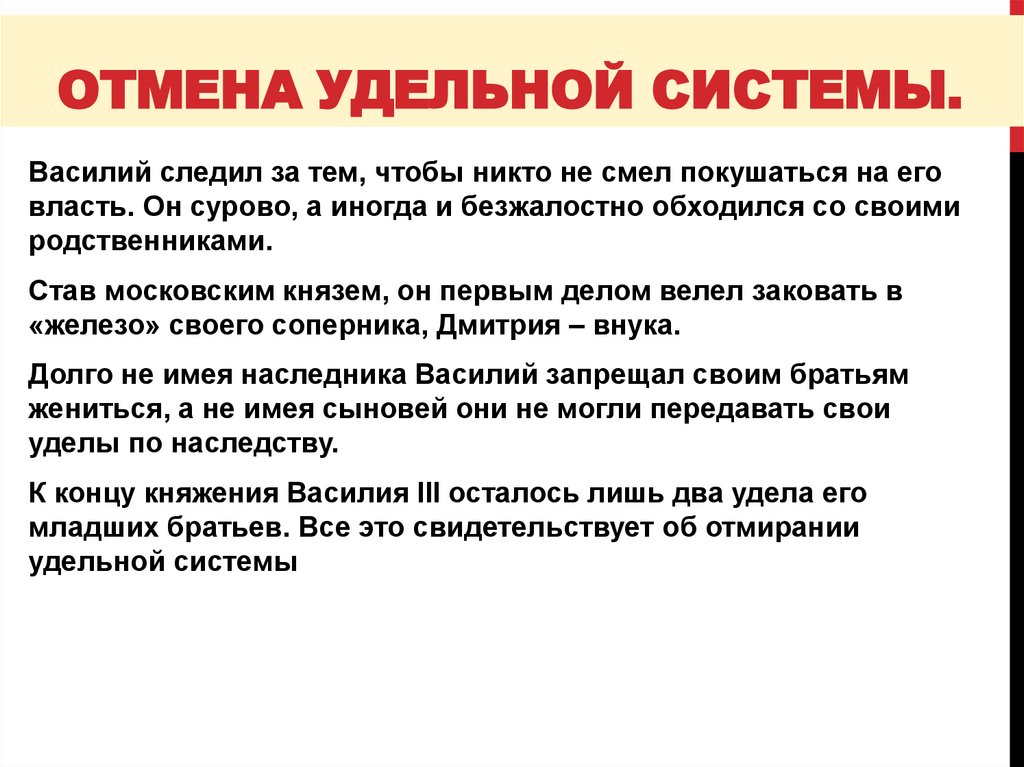 ОТМЕНА УДЕЛЬНОЙ СИСТЕМЫ.

Василий следил за тем, чтобы никто не смел покушаться на его власть. Он сурово, а иногда и безжалостно обходился со своими родственниками.

Став московским князем, он первым делом велел заковать в «железо» своего соперника, Дмитрия – внука.

Долго не имея наследника Василий запрещал своим братьям жениться, а не имея сыновей они не могли передавать свои уделы по наследству.

К концу княжения Василия III осталось лишь два удела его младших братьев. Все это свидетельствует об отмирании удельной системы